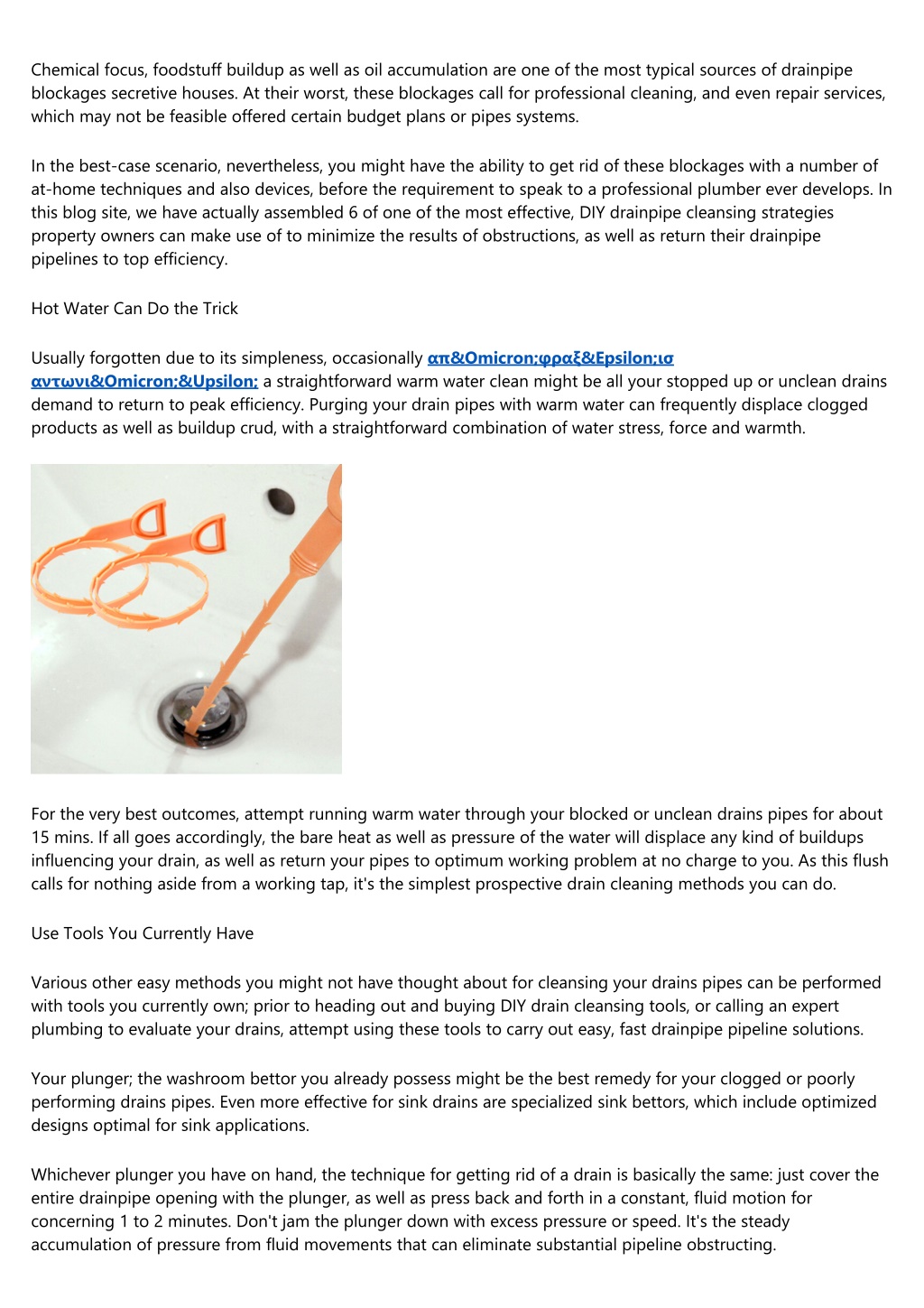 Chemical focus, foodstuff buildup as well as oil accumulation are one of the most typical sources of drainpipe blockages secretive houses. At their worst, these blockages call for professional cleaning, and even repair services, which may not be feasible offered certain budget plans or pipes systems.

In the best-case scenario, nevertheless, you might have the ability to get rid of these blockages with a number of at-home techniques and also devices, before the requirement to speak to a professional plumber ever develops. In this blog site, we have actually assembled 6 of one of the most effective, DIY drainpipe cleansing strategies property owners can make use of to minimize the results of obstructions, as well as return their drainpipe pipelines to top efficiency.

Hot Water Can Do the Trick

Usually forgotten due to its simpleness, occasionally απ&Omicron;φραξ&Epsilon;ισ αντωνι&Omicron;&Upsilon; a straightforward warm water clean might be all your stopped up or unclean drains demand to return to peak efficiency. Purging your drain pipes with warm water can frequently displace clogged products as well as buildup crud, with a straightforward combination of water stress, force and warmth.

For the very best outcomes, attempt running warm water through your blocked or unclean drains pipes for about 15 mins. If all goes accordingly, the bare heat as well as pressure of the water will displace any kind of buildups influencing your drain, as well as return your pipes to optimum working problem at no charge to you. As this flush calls for nothing aside from a working tap, it's the simplest prospective drain cleaning methods you can do.

Use Tools You Currently Have

Various other easy methods you might not have thought about for cleansing your drains pipes can be performed with tools you currently own; prior to heading out and buying DIY drain cleansing tools, or calling an expert plumbing to evaluate your drains, attempt using these tools to carry out easy, fast drainpipe pipeline solutions.

Your plunger; the washroom bettor you already possess might be the best remedy for your clogged or poorly performing drains pipes. Even more effective for sink drains are specialized sink bettors, which include optimized designs optimal for sink applications.

Whichever plunger you have on hand, the technique for getting rid of a drain is basically the same: just cover the entire drainpipe opening with the plunger, as well as press back and forth in a constant, fluid motion for concerning 1 to 2 minutes. Don't jam the plunger down with excess pressure or speed. It's the steady accumulation of pressure from fluid movements that can eliminate substantial pipeline obstructing.